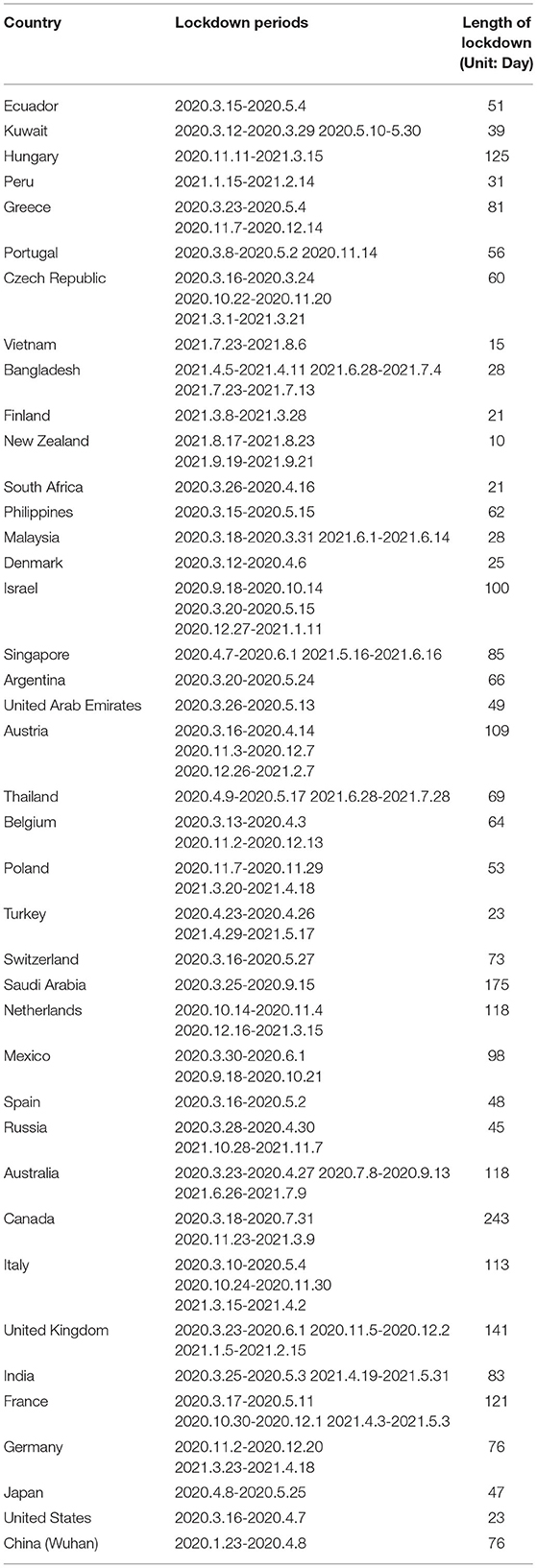 | Country | Lockdown periods | Length of lockdown (Unit: Day) |
|---|---|---|
| Ecuador | 2020.3.15-2020.5.4 | 51 |
| Kuwait | 2020.3.12-2020.3.29 2020.5.10-5.30 | 39 |
| Hungary | 2020.11.11-2021.3.15 | 125 |
| Peru | 2021.1.15-2021.2.14 | 31 |
| Greece | 2020.3.23-2020.5.4 2020.11.7-2020.12.14 | 81 |
| Portugal | 2020.3.8-2020.5.2 2020.11.14 | 56 |
| Czech Republic | 2020.3.16-2020.3.24 2020.10.22-2020.11.20 2021.3.1-2021.3.21 | 60 |
| Vietnam | 2021.7.23-2021.8.6 | 15 |
| Bangladesh | 2021.4.5-2021.4.11 2021.6.28-2021.7.4 2021.7.23-2021.7.13 | 28 |
| Finland | 2021.3.8-2021.3.28 | 21 |
| New Zealand | 2021.8.17-2021.8.23 2021.9.19-2021.9.21 | 10 |
| South Africa | 2020.3.26-2020.4.16 | 21 |
| Philippines | 2020.3.15-2020.5.15 | 62 |
| Malaysia | 2020.3.18-2020.3.31 2021.6.1-2021.6.14 | 28 |
| Denmark | 2020.3.12-2020.4.6 | 25 |
| Israel | 2020.9.18-2020.10.14 2020.3.20-2020.5.15 2020.12.27-2021.1.11 | 100 |
| Singapore | 2020.4.7-2020.6.1 2021.5.16-2021.6.16 | 85 |
| Argentina | 2020.3.20-2020.5.24 | 66 |
| United Arab Emirates | 2020.3.26-2020.5.13 | 49 |
| Austria | 2020.3.16-2020.4.14 2020.11.3-2020.12.7 2020.12.26-2021.2.7 | 109 |
| Thailand | 2020.4.9-2020.5.17 2021.6.28-2021.7.28 | 69 |
| Belgium | 2020.3.13-2020.4.3 2020.11.2-2020.12.13 | 64 |
| Poland | 2020.11.7-2020.11.29 2021.3.20-2021.4.18 | 53 |
| Turkey | 2020.4.23-2020.4.26 2021.4.29-2021.5.17 | 23 |
| Switzerland | 2020.3.16-2020.5.27 | 73 |
| Saudi Arabia | 2020.3.25-2020.9.15 | 175 |
| Netherlands | 2020.10.14-2020.11.4 2020.12.16-2021.3.15 | 118 |
| Mexico | 2020.3.30-2020.6.1 2020.9.18-2020.10.21 | 98 |
| Spain | 2020.3.16-2020.5.2 | 48 |
| Russia | 2020.3.28-2020.4.30 2021.10.28-2021.11.7 | 45 |
| Australia | 2020.3.23-2020.4.27 2020.7.8-2020.9.13 2021.6.26-2021.7.9 | 118 |
| Canada | 2020.3.18-2020.7.31 2020.11.23-2021.3.9 | 243 |
| Italy | 2020.3.10-2020.5.4 2020.10.24-2020.11.30 2021.3.15-2021.4.2 | 113 |
| United Kingdom | 2020.3.23-2020.6.1 2020.11.5-2020.12.2 2021.1.5-2021.2.15 | 141 |
| India | 2020.3.25-2020.5.3 2021.4.19-2021.5.31 | 83 |
| France | 2020.3.17-2020.5.11 2020.10.30-2020.12.1 2021.4.3-2021.5.3 | 121 |
| Germany | 2020.11.2-2020.12.20 2021.3.23-2021.4.18 | 76 |
| Japan | 2020.4.8-2020.5.25 | 47 |
| United States | 2020.3.16-2020.4.7 | 23 |
| China (Wuhan) | 2020.1.23-2020.4.8 | 76 |